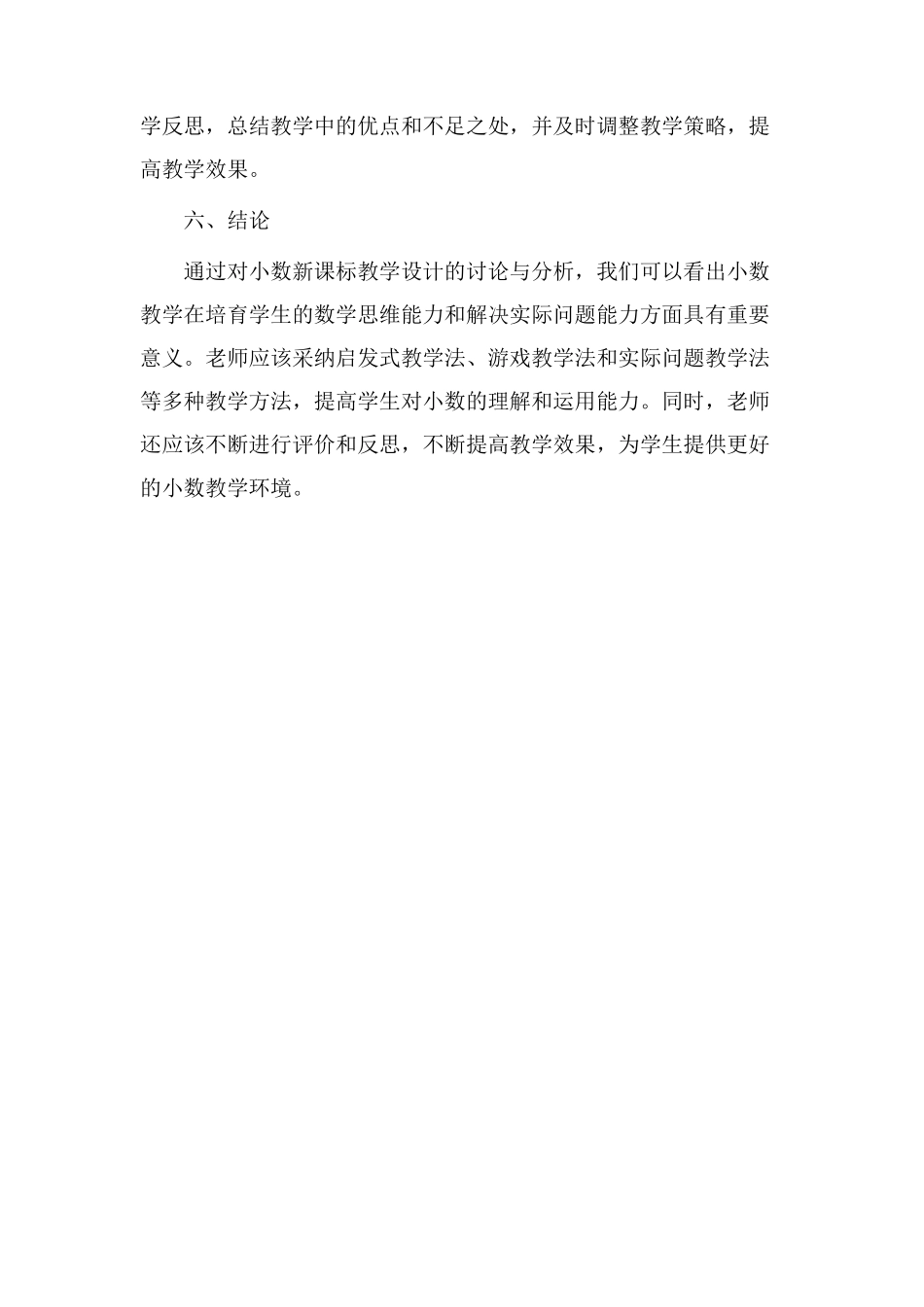 学反思，总结教学中的优点和不足之处，并及时调整教学策略，提高教学效果。

六、结论

通过对小数新课标教学设计的讨论与分析，我们可以看出小数教学在培育学生的数学思维能力和解决实际问题能力方面具有重要意义。老师应该采纳启发式教学法、游戏教学法和实际问题教学法等多种教学方法，提高学生对小数的理解和运用能力。同时，老师还应该不断进行评价和反思，不断提高教学效果，为学生提供更好的小数教学环境。